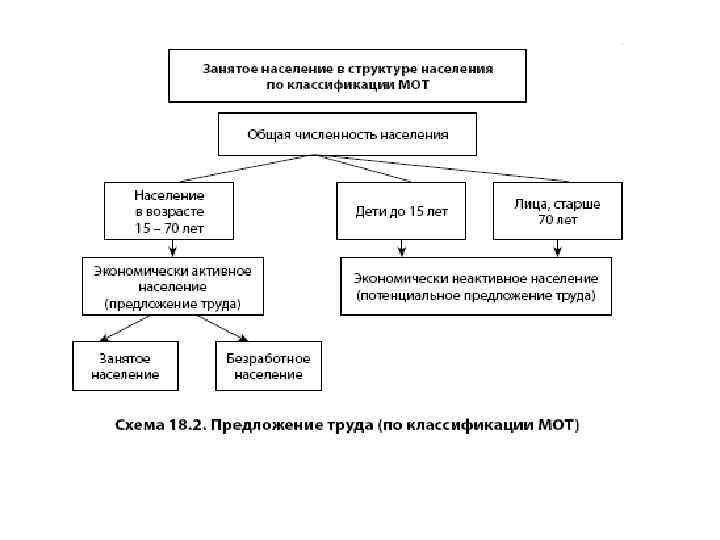 Занятое население в структуре населения по классификации МОТ

Общая численность населения

Население в возрасте 15 – 70 лет

Дети до 15 лет

Лица, старше 70 лет

Экономически активное население (предложение труда)

Экономически неактивное население (потенциальное предложение труда)

Занятое население

Безработное население

Схема 18.2. Предложение труда (по классификации МОТ)